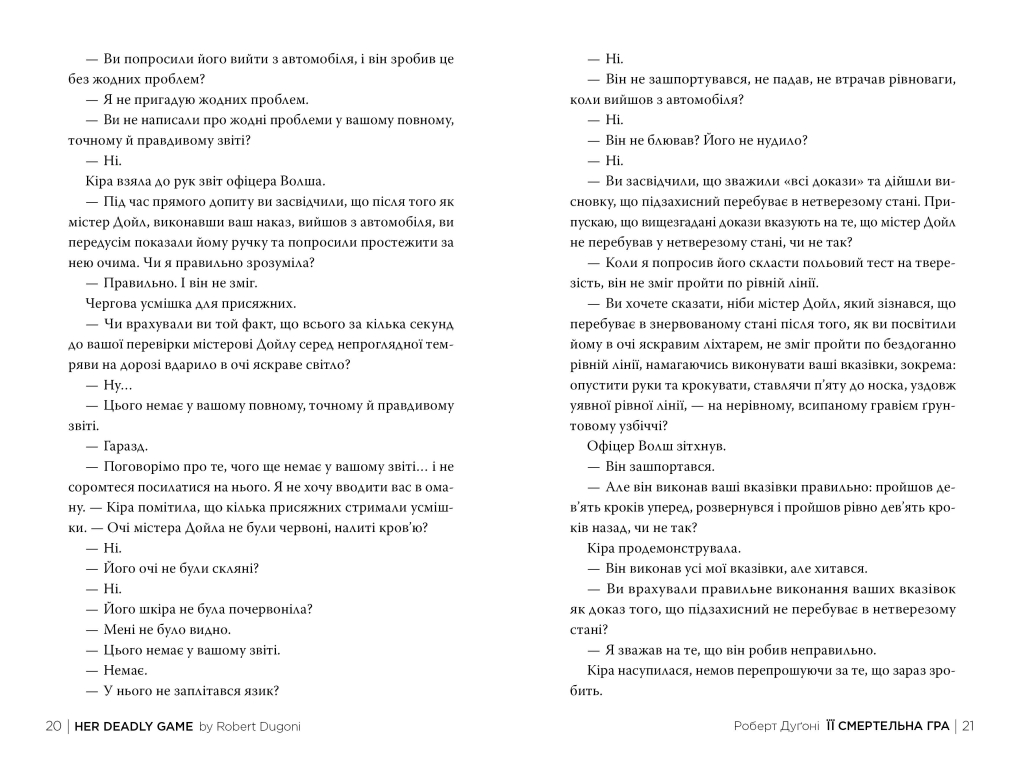 — Ви попросили його вийти з автомобіля, і він зробив це без жодних проблем?

— Я не пригадую жодних проблем.

— Ви не написали про жодні проблеми у вашому повному, точному й правдивому звіті?

— Ні.

Кіра взяла до рук звіт офіцера Волша.

— Під час прямого допиту ви засвідчили, що після того як містер Дойл, виконавши ваш наказ, вийшов з автомобіля, ви передусім показали йому ручку та попросили простежити за нею очима. Чи я правильно зрозуміла?

— Правильно. І він не зміг.

Чергова усмішка для присяжних.

— Чи врахували ви той факт, що всього за кілька секунд до вашої перевірки містерові Дойлу серед непроглядної темряви на дорозі вдарило в очі яскраве світло?

— Ну...

— Цього немає у вашому повному, точному й правдивому звіті.

— Гаразд.

— Поговорімо про те, чого ще немає у вашому звіті... і не соромтеся посилатися на нього. Я не хочу вводити вас в оману. — Кіра помітила, що кілька присяжних стримали усмішки. — Очі містера Дойла не були червоні, налиті кров'ю?

— Ні.

— Його очі не були скляні?

— Ні.

— Його шкіра не була почервоніла?

— Мені не було видно.

— Цього немає у вашому звіті.

— Немає.

— У нього не заплітався язик?

20 | HER DEADLY GAME by Robert Dugoni

— Ні.

— Він не зашпортувався, не падав, не втрачав рівноваги, коли вийшов з автомобіля?

— Ні.

— Він не блював? Його не нудило?

— Ні.

— Ви засвідчили, що зважили «всі докази» та дійшли висновку, що підзахисний перебуває в нетверезому стані. Припускаю, що вищезгадані докази вказують на те, що містер Дойл не перебував у нетверезому стані, чи не так?

— Коли я попросив його скласти польовий тест на тверезість, він не зміг пройти по рівній лінії.

— Ви хочете сказати, ніби містер Дойл, який зізнався, що перебуває в знервованому стані після того, як ви посвітили йому в очі яскравим ліхтарем, не зміг пройти по бездоганно рівній лінії, намагаючись виконувати ваші вказівки, зокрема: опустити руки та крокувати, ставлячи п'яту до носка, уздовж уявної рівної лінії, — на нерівному, всипаному гравієм ґрунтовому узбіччі?

Офіцер Волш зітхнув.

— Він зашпортався.

— Але він виконав ваші вказівки правильно: пройшов дев'ять кроків уперед, розвернувся і пройшов рівно дев'ять кроків назад, чи не так?

Кіра продемонструвала.

— Він виконав усі мої вказівки, але хитався.

— Ви врахували правильне виконання ваших вказівок як доказ того, що підзахисний не перебуває в нетверезому стані?

— Я зважав на те, що він робив неправильно.

Кіра насупилася, немов перепрошуючи за те, що зараз зробить.

Роберт Дуґоні ЇЇ СМЕРТЕЛЬНА ГРА | 21